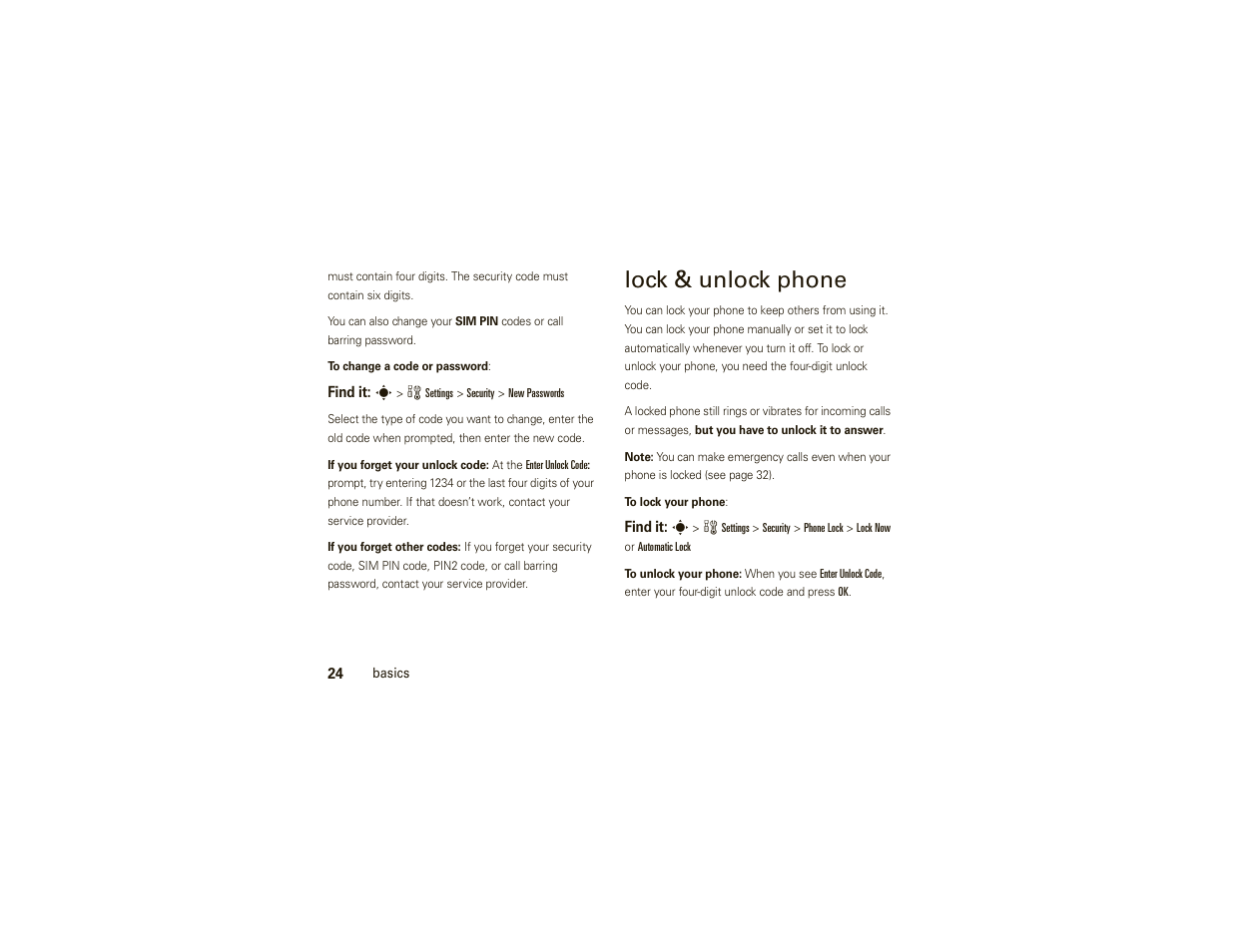 must contain four digits. The security code must contain six digits.

You can also change your SIM PIN codes or call barring password.

To change a code or password:

Find it: > Settings > Security > New Passwords

Select the type of code you want to change, enter the old code when prompted, then enter the new code.

If you forget your unlock code: At the Enter Unlock Code: prompt, try entering 1234 or the last four digits of your phone number. If that doesn't work, contact your service provider.

If you forget other codes: If you forget your security code, SIM PIN code, PIN2 code, or call barring password, contact your service provider.

lock & unlock phone

You can lock your phone to keep others from using it. You can lock your phone manually or set it to lock automatically whenever you turn it off. To lock or unlock your phone, you need the four-digit unlock code.

A locked phone still rings or vibrates for incoming calls or messages, but you have to unlock it to answer.

Note: You can make emergency calls even when your phone is locked (see page 32).

To lock your phone:

Find it: > Settings > Security > Phone Lock > Lock Now or Automatic Lock

To unlock your phone: When you see Enter Unlock Code, enter your four-digit unlock code and press OK.

24 basics